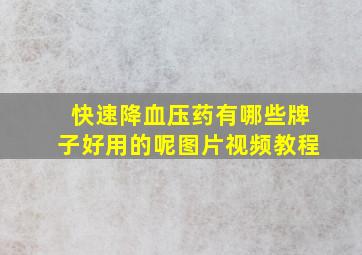 快速降血压药有哪些牌子好用的呢图片视频教程